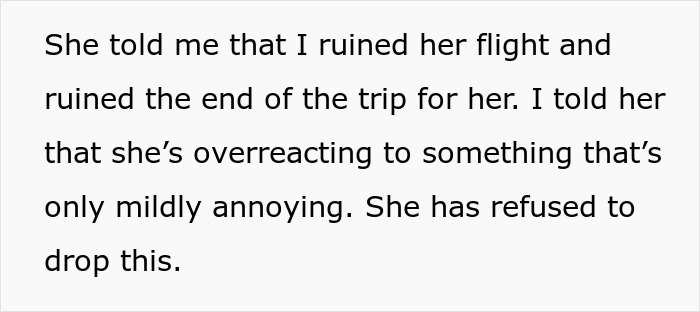 She told me that I ruined her flight and ruined the end of the trip for her. I told her that she’s overreacting to something that’s only mildly annoying. She has refused to drop this.